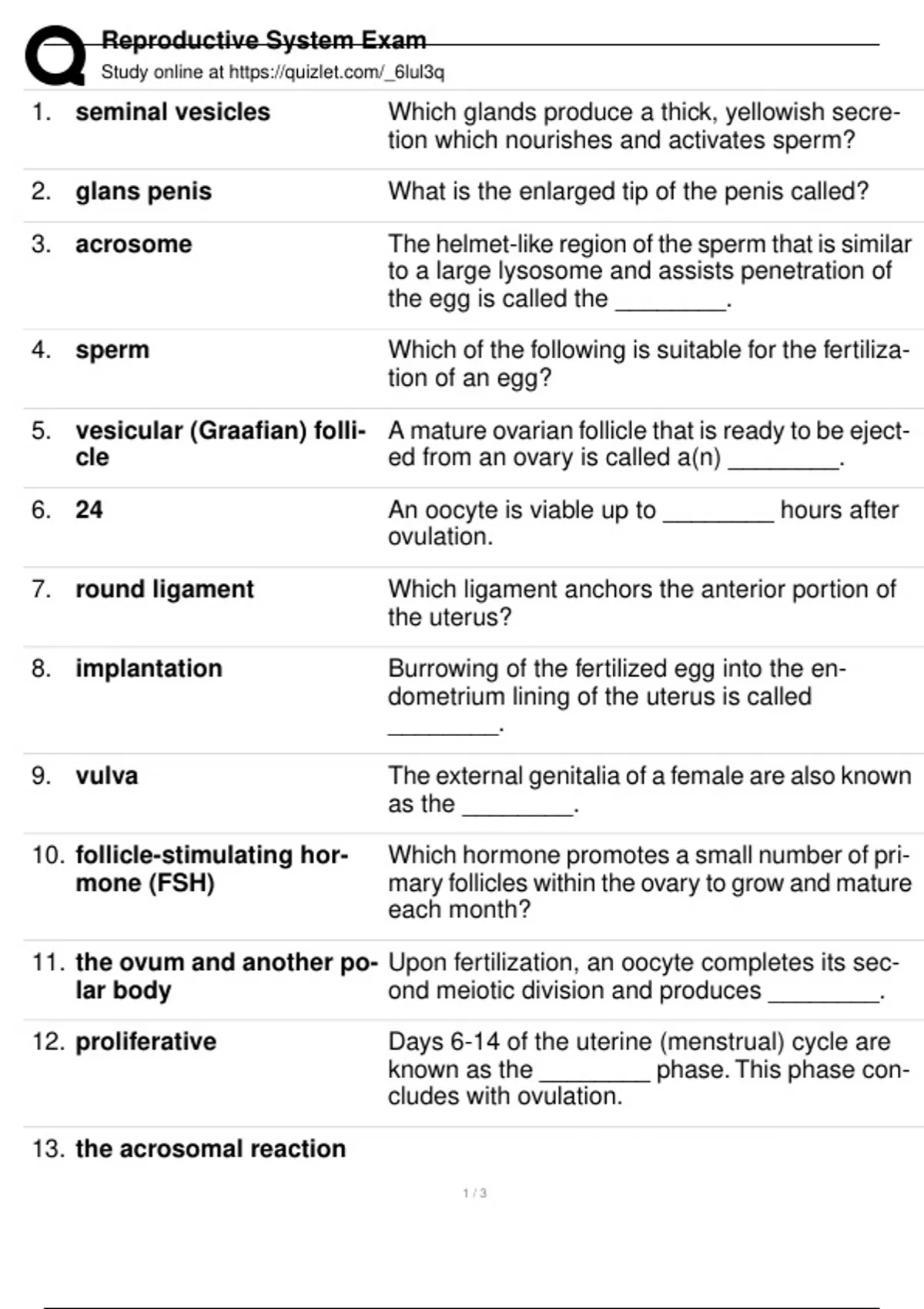 Reproductive System Exam
Study online at https://quizlet.com/_6lul3q

| | | |
|---|---|---|
| 1. | seminal vesicles | Which glands produce a thick, yellowish secretion which nourishes and activates sperm? |
| 2. | glans penis | What is the enlarged tip of the penis called? |
| 3. | acrosome | The helmet-like region of the sperm that is similar to a large lysosome and assists penetration of the egg is called the ________. |
| 4. | sperm | Which of the following is suitable for the fertilization of an egg? |
| 5. | vesicular (Graafian) follicle | A mature ovarian follicle that is ready to be ejected from an ovary is called a(n) ________. |
| 6. | 24 | An oocyte is viable up to ________ hours after ovulation. |
| 7. | round ligament | Which ligament anchors the anterior portion of the uterus? |
| 8. | implantation | Burrowing of the fertilized egg into the endometrium lining of the uterus is called ________. |
| 9. | vulva | The external genitalia of a female are also known as the ________. |
| 10. | follicle-stimulating hormone (FSH) | Which hormone promotes a small number of primary follicles within the ovary to grow and mature each month? |
| 11. | the ovum and another polar body | Upon fertilization, an oocyte completes its second meiotic division and produces ________. |
| 12. | proliferative | Days 6-14 of the uterine (menstrual) cycle are known as the ________ phase. This phase concludes with ovulation. |
| 13. | the acrosomal reaction | |

1 / 3